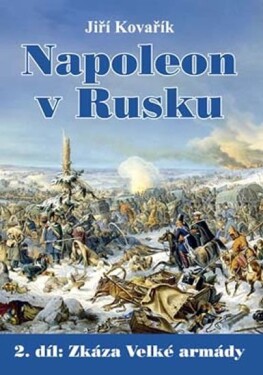 Jiří Kovařík

Napoleon v Rusku

2. díl: Zkáza Velké armády